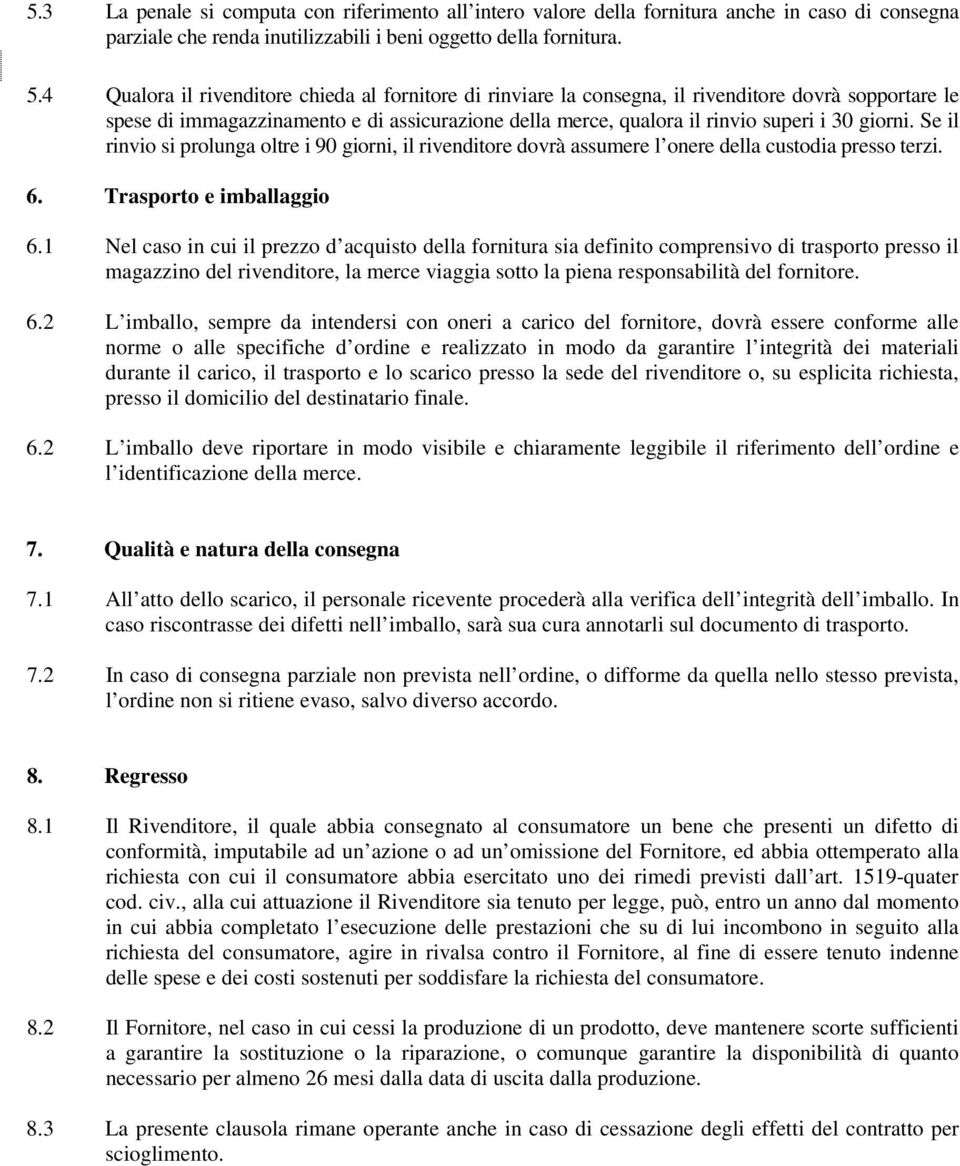 5.3 La penale si computa con riferimento all intero valore della fornitura anche in caso di consegna parziale che renda inutilizzabili i beni oggetto della fornitura.

5.4 Qualora il rivenditore chieda al fornitore di rinviare la consegna, il rivenditore dovrà sopportare le spese di immagazzinamento e di assicurazione della merce, qualora il rinvio superi i 30 giorni. Se il rinvio si prolunga oltre i 90 giorni, il rivenditore dovrà assumere l onere della custodia presso terzi.

6. Trasporto e imballaggio

6.1 Nel caso in cui il prezzo d acquisto della fornitura sia definito comprensivo di trasporto presso il magazzino del rivenditore, la merce viaggia sotto la piena responsabilità del fornitore.

6.2 L imballo, sempre da intendersi con oneri a carico del fornitore, dovrà essere conforme alle norme o alle specifiche d ordine e realizzato in modo da garantire l integrità dei materiali durante il carico, il trasporto e lo scarico presso la sede del rivenditore o, su esplicita richiesta, presso il domicilio del destinatario finale.

6.2 L imballo deve riportare in modo visibile e chiaramente leggibile il riferimento dell ordine e l identificazione della merce.

7. Qualità e natura della consegna

7.1 All atto dello scarico, il personale ricevente procederà alla verifica dell integrità dell imballo. In caso riscontrasse dei difetti nell imballo, sarà sua cura annotarli sul documento di trasporto.

7.2 In caso di consegna parziale non prevista nell ordine, o difforme da quella nello stesso prevista, l ordine non si ritiene evaso, salvo diverso accordo.

8. Regresso

8.1 Il Rivenditore, il quale abbia consegnato al consumatore un bene che presenti un difetto di conformità, imputabile ad un azione o ad un omissione del Fornitore, ed abbia ottemperato alla richiesta con cui il consumatore abbia esercitato uno dei rimedi previsti dall art. 1519-quater cod. civ., alla cui attuazione il Rivenditore sia tenuto per legge, può, entro un anno dal momento in cui abbia completato l esecuzione delle prestazioni che su di lui incombono in seguito alla richiesta del consumatore, agire in rivalsa contro il Fornitore, al fine di essere tenuto indenne delle spese e dei costi sostenuti per soddisfare la richiesta del consumatore.

8.2 Il Fornitore, nel caso in cui cessi la produzione di un prodotto, deve mantenere scorte sufficienti a garantire la sostituzione o la riparazione, o comunque garantire la disponibilità di quanto necessario per almeno 26 mesi dalla data di uscita dalla produzione.

8.3 La presente clausola rimane operante anche in caso di cessazione degli effetti del contratto per scioglimento.